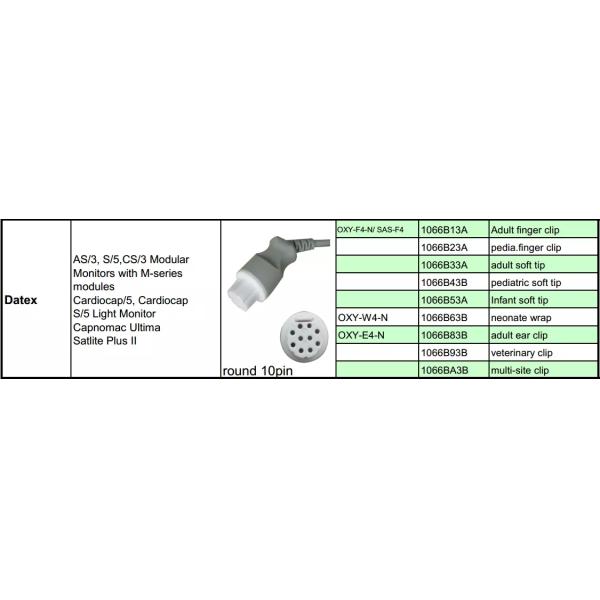 | Datex | AS/3, S/5,CS/3 Modular Monitors with M-series modules Cardiocap/5, Cardiocap S/5 Light Monitor Capnomac Ultima Satlite Plus II | round 10pin | OXY-F4-N/ SAS-F4 | 1066B13A | Adult finger clip |
|---|---|---|---|---|---|
| | | | | 1066B23A | pedia.finger clip |
| | | | | 1066B33A | adult soft tip |
| | | | | 1066B43B | pediatric soft tip |
| | | | | 1066B53A | Infant soft tip |
| | | | OXY-W4-N | 1066B63B | neonate wrap |
| | | | OXY-E4-N | 1066B83B | adult ear clip |
| | | | | 1066B93B | veterinary clip |
| | | | | 1066BA3B | multi-site clip |